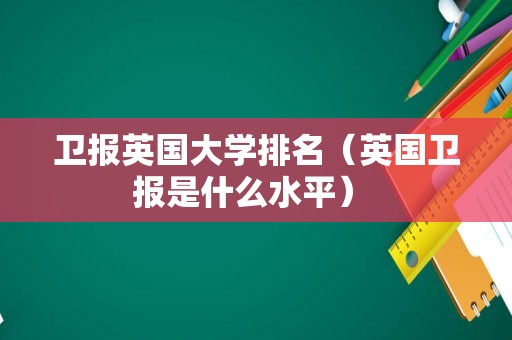 卫报英国大学排名（英国卫报是什么水平）